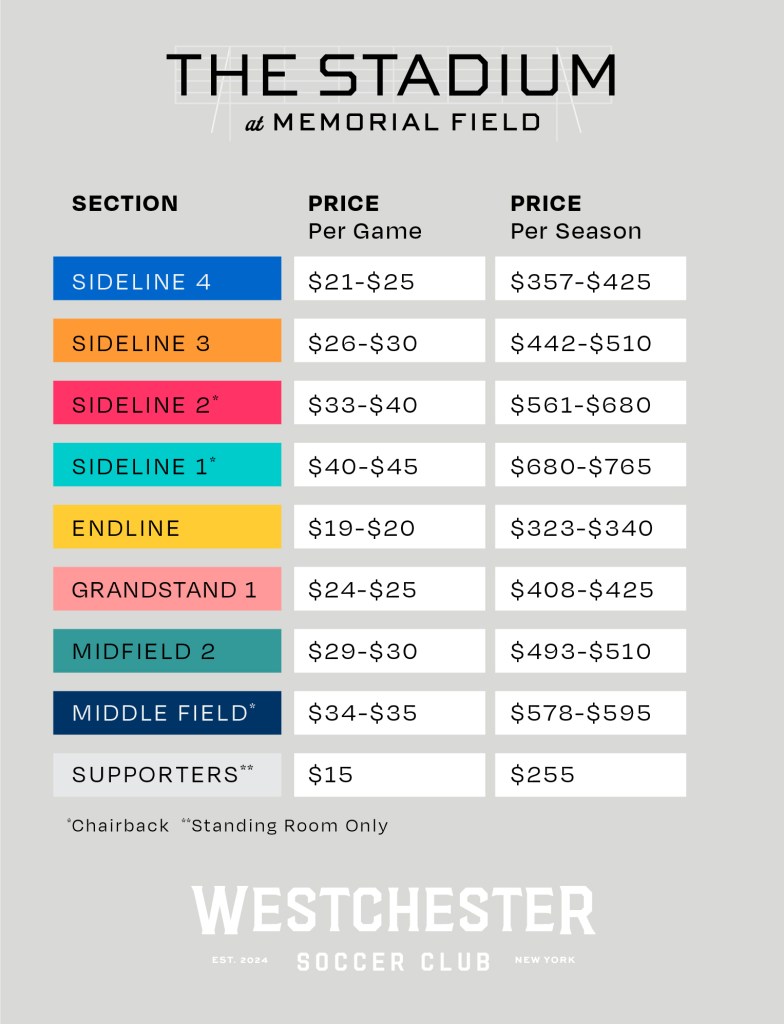 THE STADIUM
at MEMORIAL FIELD

| SECTION | PRICE Per Game | PRICE Per Season |
|---|---|---|
| SIDELINE 4 | \$21-\$25 | \$357-\$425 |
| SIDELINE 3 | \$26-\$30 | \$442-\$510 |
| SIDELINE 2* | \$33-\$40 | \$561-\$680 |
| SIDELINE 1* | \$40-\$45 | \$680-\$765 |
| ENDLINE | \$19-\$20 | \$323-\$340 |
| GRANDSTAND 1 | \$24-\$25 | \$408-\$425 |
| MIDFIELD 2 | \$29-\$30 | \$493-\$510 |
| MIDDLE FIELD* | \$34-\$35 | \$578-\$595 |
| SUPPORTERS** | \$15 | \$255 |

*Chairback **Standing Room Only

WESTCHESTER
EST. 2024 SOCCER CLUB NEW YORK